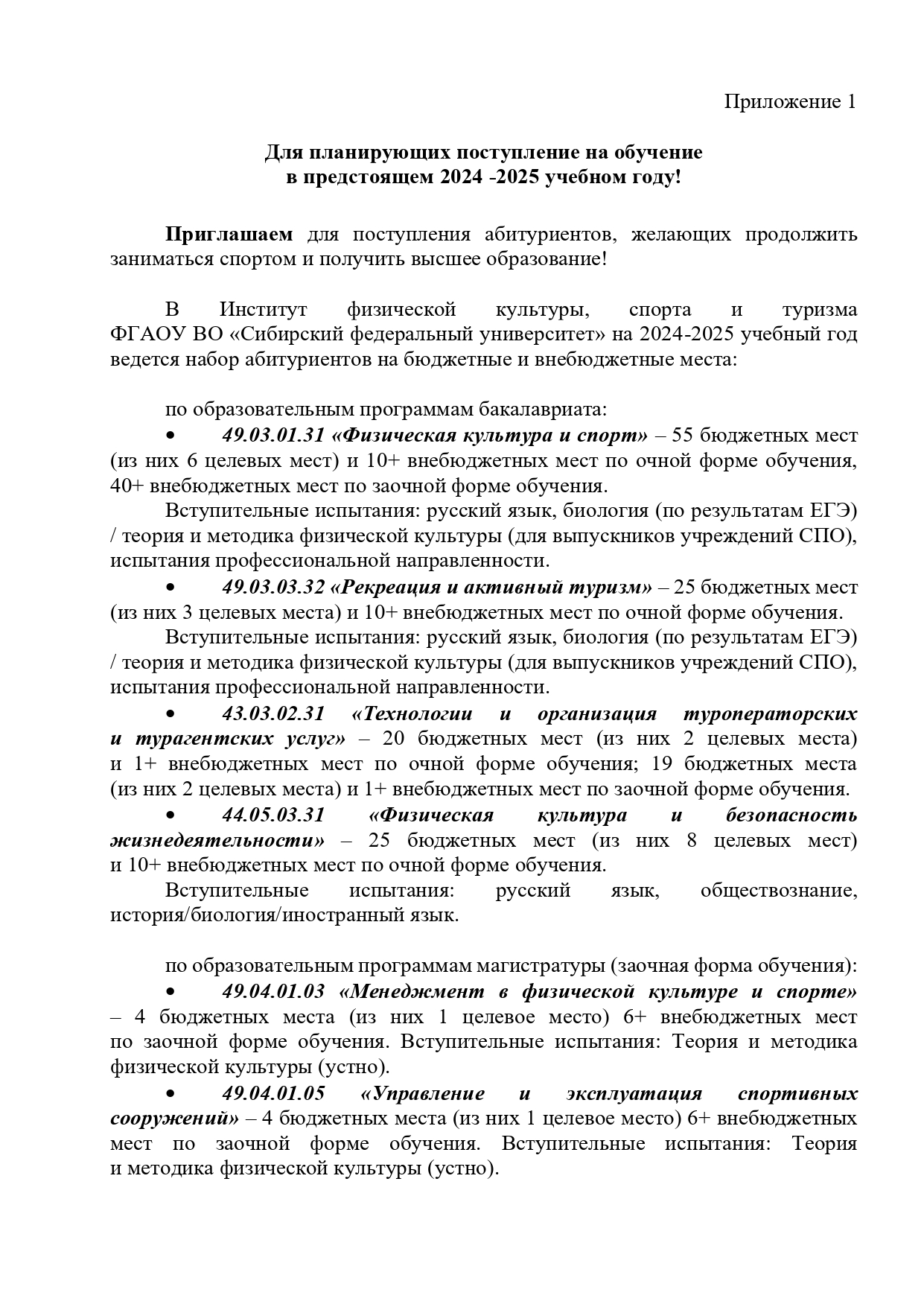 Приложение 1

Для планирующих поступление на обучение
в предстоящем 2024 -2025 учебном году!

Приглашаем для поступления абитуриентов, желающих продолжить заниматься спортом и получить высшее образование!

В Институт физической культуры, спорта и туризма ФГАОУ ВО «Сибирский федеральный университет» на 2024-2025 учебный год ведется набор абитуриентов на бюджетные и внебюджетные места:

по образовательным программам бакалавриата:
• 49.03.01.31 «Физическая культура и спорт» – 55 бюджетных мест (из них 6 целевых мест) и 10+ внебюджетных мест по очной форме обучения, 40+ внебюджетных мест по заочной форме обучения.
Вступительные испытания: русский язык, биология (по результатам ЕГЭ) / теория и методика физической культуры (для выпускников учреждений СПО), испытания профессиональной направленности.
• 49.03.03.32 «Рекреация и активный туризм» – 25 бюджетных мест (из них 3 целевых места) и 10+ внебюджетных мест по очной форме обучения.
Вступительные испытания: русский язык, биология (по результатам ЕГЭ) / теория и методика физической культуры (для выпускников учреждений СПО), испытания профессиональной направленности.
• 43.03.02.31 «Технологии и организация туроператорских и турагентских услуг» – 20 бюджетных мест (из них 2 целевых места) и 1+ внебюджетных мест по очной форме обучения; 19 бюджетных места (из них 2 целевых места) и 1+ внебюджетных мест по заочной форме обучения.
• 44.05.03.31 «Физическая культура и безопасность жизнедеятельности» – 25 бюджетных мест (из них 8 целевых мест) и 10+ внебюджетных мест по очной форме обучения.
Вступительные испытания: русский язык, обществознание, история/биология/иностранный язык.

по образовательным программам магистратуры (заочная форма обучения):
• 49.04.01.03 «Менеджмент в физической культуре и спорте» – 4 бюджетных места (из них 1 целевое место) 6+ внебюджетных мест по заочной форме обучения. Вступительные испытания: Теория и методика физической культуры (устно).
• 49.04.01.05 «Управление и эксплуатация спортивных сооружений» – 4 бюджетных места (из них 1 целевое место) 6+ внебюджетных мест по заочной форме обучения. Вступительные испытания: Теория и методика физической культуры (устно).